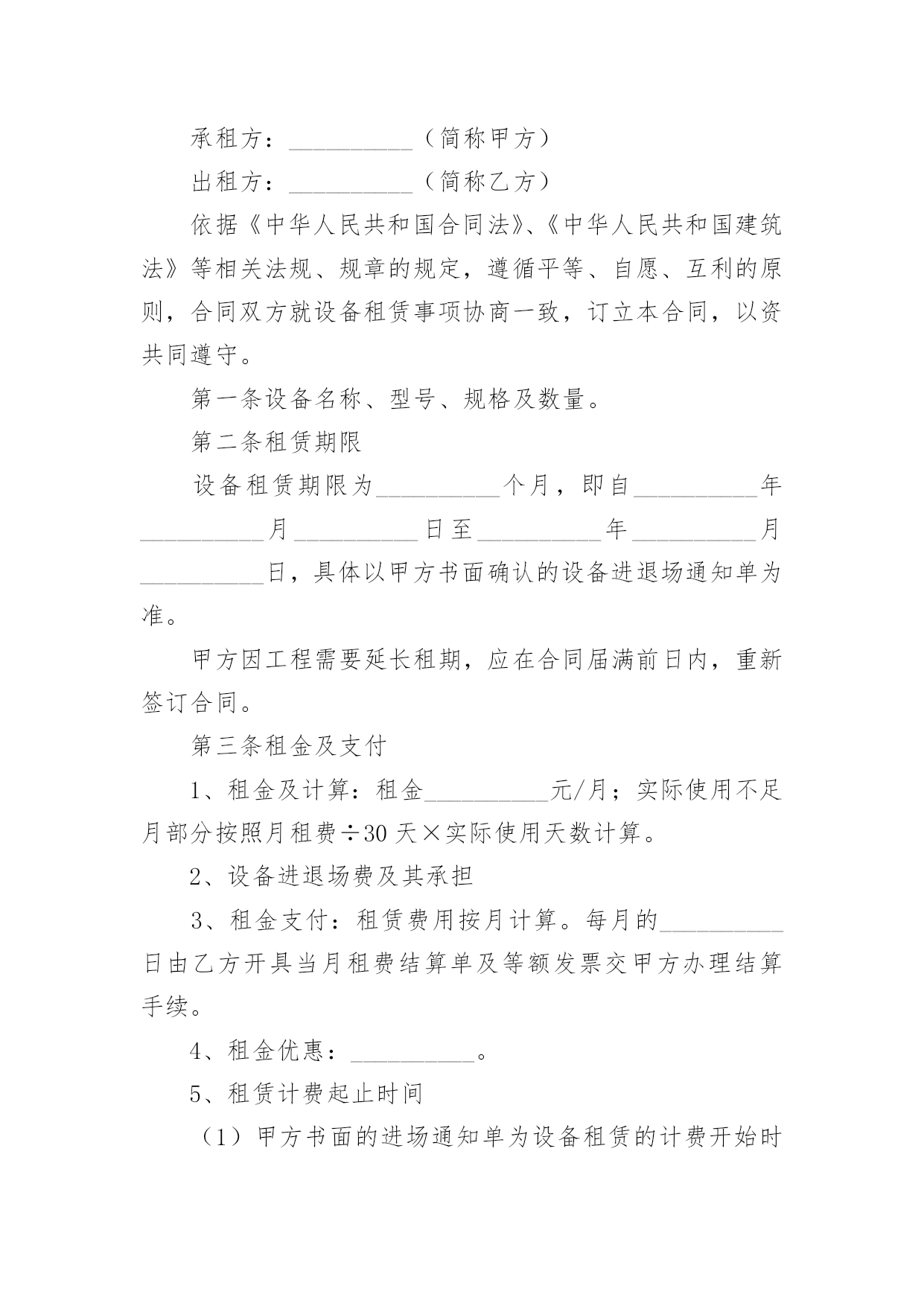 承租方：__________（简称甲方）

出租方：__________（简称乙方）

依据《中华人民共和国合同法》、《中华人民共和国建筑法》等相关法规、规章的规定，遵循平等、自愿、互利的原则，合同双方就设备租赁事项协商一致，订立本合同，以资共同遵守。

第一条设备名称、型号、规格及数量。

第二条租赁期限

设备租赁期限为__________个月，即自__________年__________月__________日至__________年__________月__________日，具体以甲方书面确认的设备进退场通知单为准。

甲方因工程需要延长租期，应在合同届满前日内，重新签订合同。

第三条租金及支付

1、租金及计算：租金__________元/月；实际使用不足月部分按照月租费÷30天×实际使用天数计算。

2、设备进退场费及其承担

3、租金支付：租赁费用按月计算。每月的__________日由乙方开具当月租费结算单及等额发票交甲方办理结算手续。

4、租金优惠：__________。

5、租赁计费起止时间

（1）甲方书面的进场通知单为设备租赁的计费开始时